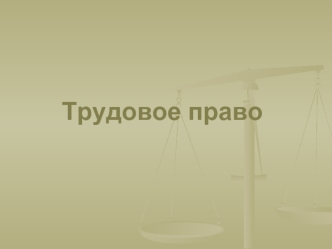 Трудовое право